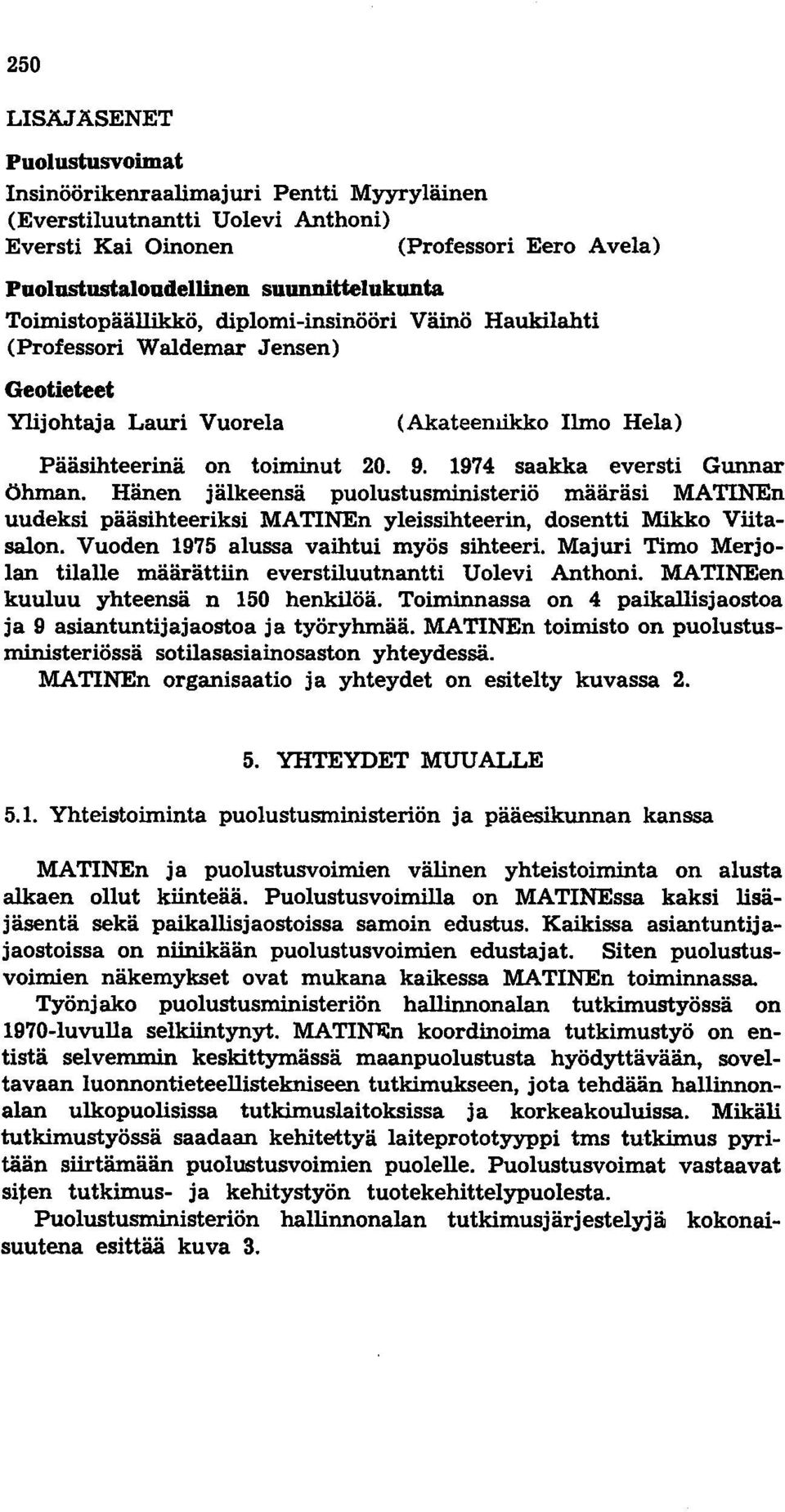 250

LISÄJÄSENET

Puolustusvoimat

Insinöörikenraalimajuri Pentti Myyryläinen
(Everstiluutnantti Uolevi Anthoni)
Eversti Kai Oinonen (Professori Eero Avela)

Puolustustaloudellinen suunnittelukunta

Toimistopäällikkö, diplomi-insinööri Väinö Haukilahti
(Professori Waldemar Jensen)

Geotieteet

Ylijohtaja Lauri Vuorela (Akateemikko Ilmo Hela)

Pääsihteerinä on toiminut 20. 9. 1974 saakka eversti Gunnar Öhman. Hänen jälkeensä puolustusministeriö määräsi MATINEn uudeksi pääsihteeriksi MATINEn yleissihteerin, dosentti Mikko Viitasalon. Vuoden 1975 alussa vaihtui myös sihteeri. Majuri Timo Merjolan tilalle määrättiin everstiluutnantti Uolevi Anthoni. MATINEen kuuluu yhteensä n 150 henkilöä. Toiminnassa on 4 paikallisjaostoa ja 9 asiantuntijajaostoa ja työryhmää. MATINEn toimisto on puolustusministeriössä sotilasasiainosaston yhteydessä.

MATINEn organisaatio ja yhteydet on esitelty kuvassa 2.

5. YHTEYDET MUUALLE

5.1. Yhteistoiminta puolustusministeriön ja pääesikunnan kanssa

MATINEn ja puolustusvoimien välinen yhteistoiminta on alusta alkaen ollut kiinteää. Puolustusvoimilla on MATINEssa kaksi lisäjäsentä sekä paikallisjaostoissa samoin edustus. Kaikissa asiantuntijajaostoissa on niinikään puolustusvoimien edustajat. Siten puolustusvoimien näkemykset ovat mukana kaikessa MATINEn toiminnassa.

Työnjako puolustusministeriön hallinnonalan tutkimustyössä on 1970-luvulla selkiintynyt. MATINEn koordinoima tutkimustyö on entistä selvemmin keskittymässä maanpuolustusta hyödyttävään, soveltavaan luonnontieteellistekniseen tutkimukseen, jota tehdään hallinnonalan ulkopuolisissa tutkimuslaitoksissa ja korkeakouluissa. Mikäli tutkimustyössä saadaan kehitettyä laiteprototyyppi tms tutkimus pyritään siirtämään puolustusvoimien puolelle. Puolustusvoimat vastaavat siten tutkimus- ja kehitystyön tuotekehittelypuolesta.

Puolustusministeriön hallinnonalan tutkimusjärjestelyjä kokonaisuutena esittää kuva 3.